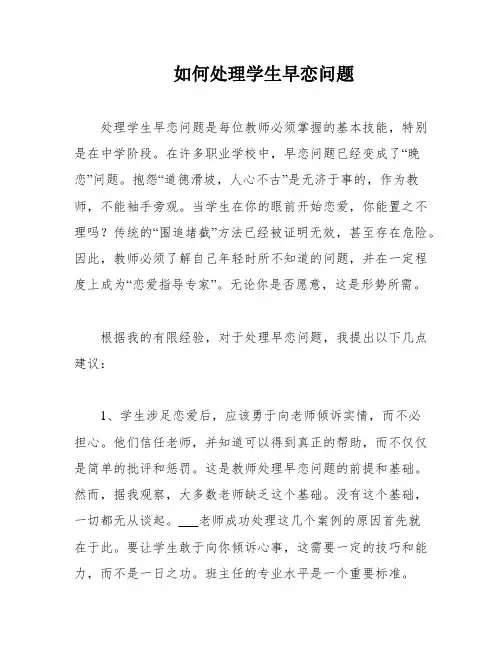 如何处理学生早恋问题

处理学生早恋问题是每位教师必须掌握的基本技能，特别是在中学阶段。在许多职业学校中，早恋问题已经变成了“晚恋”问题。抱怨“道德滑坡，人心不古”是无济于事的，作为教师，不能袖手旁观。当学生在你的眼前开始恋爱，你能置之不理吗？传统的“围追堵截”方法已经被证明无效，甚至存在危险。因此，教师必须了解自己年轻时所不知道的问题，并在一定程度上成为“恋爱指导专家”。无论你是否愿意，这是形势所需。

根据我的有限经验，对于处理早恋问题，我提出以下几点建议：

1、学生涉足恋爱后，应该勇于向老师倾诉实情，而不必担心。他们信任老师，并知道可以得到真正的帮助，而不仅仅是简单的批评和惩罚。这是教师处理早恋问题的前提和基础。然而，据我观察，大多数老师缺乏这个基础。没有这个基础，一切都无从谈起。___老师成功处理这几个案例的原因首先就在于此。要让学生敢于向你倾诉心事，这需要一定的技巧和能力，而不是一日之功。班主任的专业水平是一个重要标准。